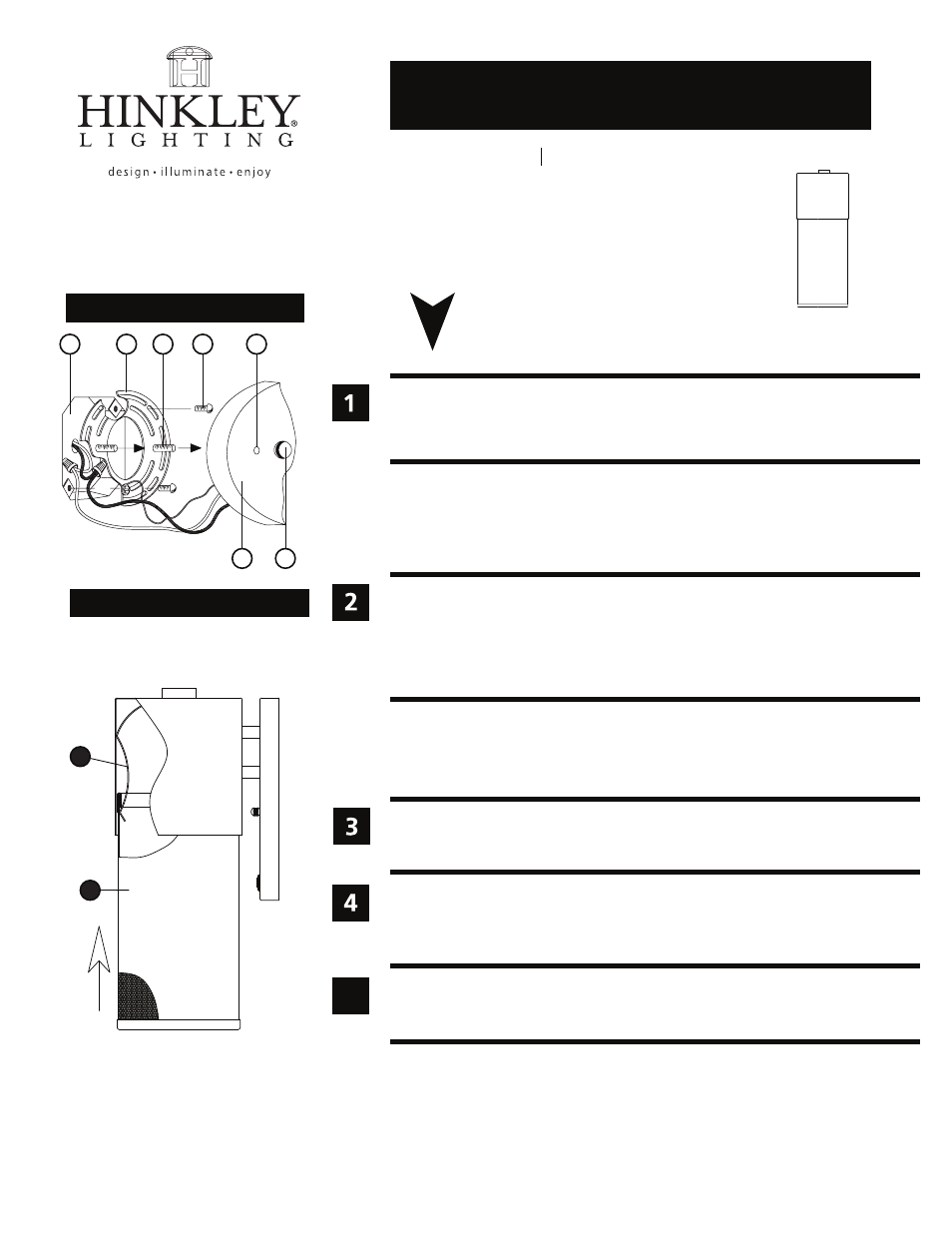 HINKLEY®
LIGHTING
design • illuminate • enjoy

1

2

3

4